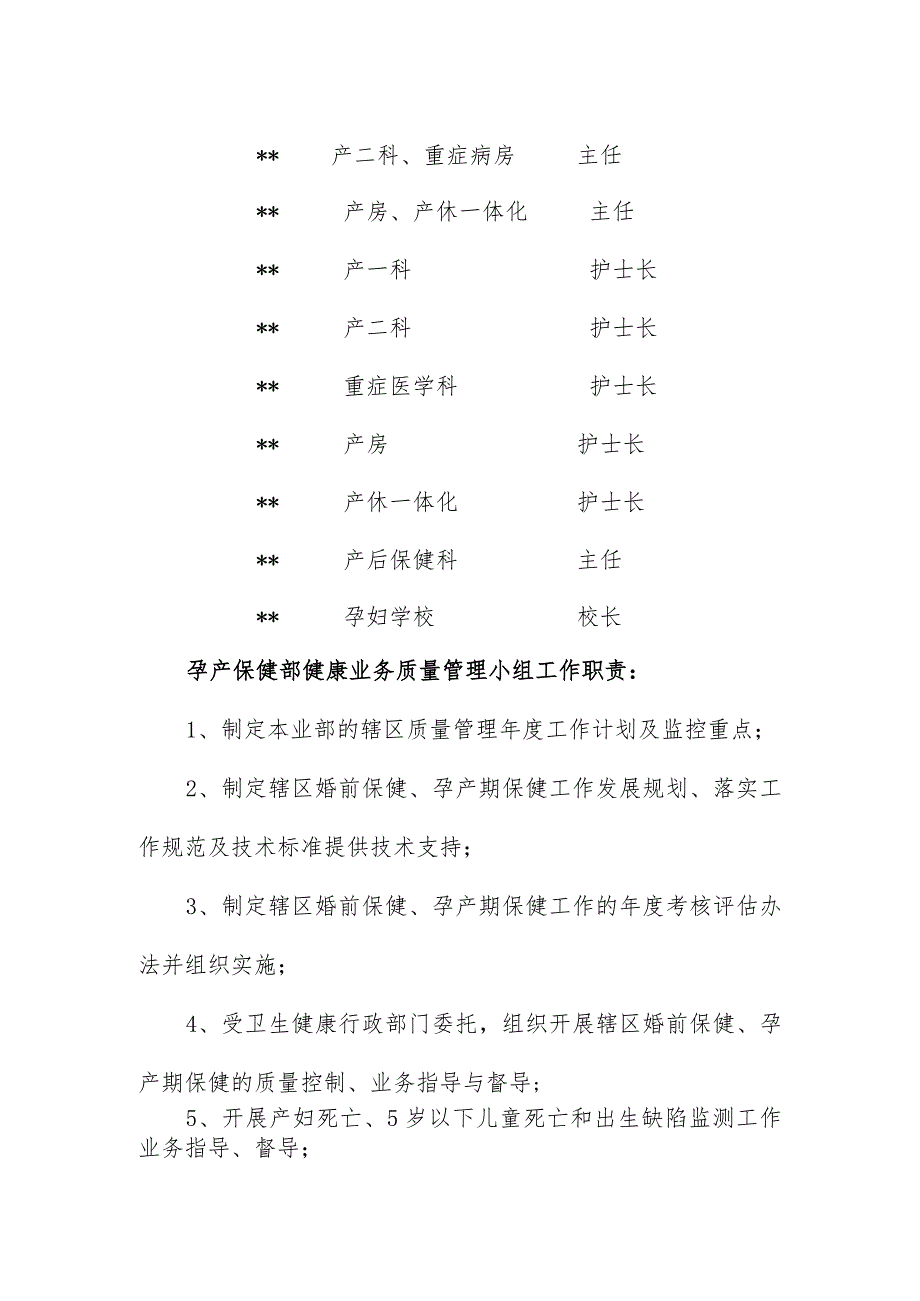 **　　产二科、重症病房　　主任

**　　产房、产休一体化　　主任

**　　产一科　　护士长

**　　产二科　　护士长

**　　重症医学科　　护士长

**　　产房　　护士长

**　　产休一体化　　护士长

**　　产后保健科　　主任

**　　孕妇学校　　校长

孕产保健部健康业务质量管理小组工作职责：

1、制定本业部的辖区质量管理年度工作计划及监控重点；

2、制定辖区婚前保健、孕产期保健工作发展规划、落实工作规范及技术标准提供技术支持；

3、制定辖区婚前保健、孕产期保健工作的年度考核评估办法并组织实施；

4、受卫生健康行政部门委托，组织开展辖区婚前保健、孕产期保健的质量控制、业务指导与督导；

5、开展产妇死亡、5岁以下儿童死亡和出生缺陷监测工作业务指导、督导；